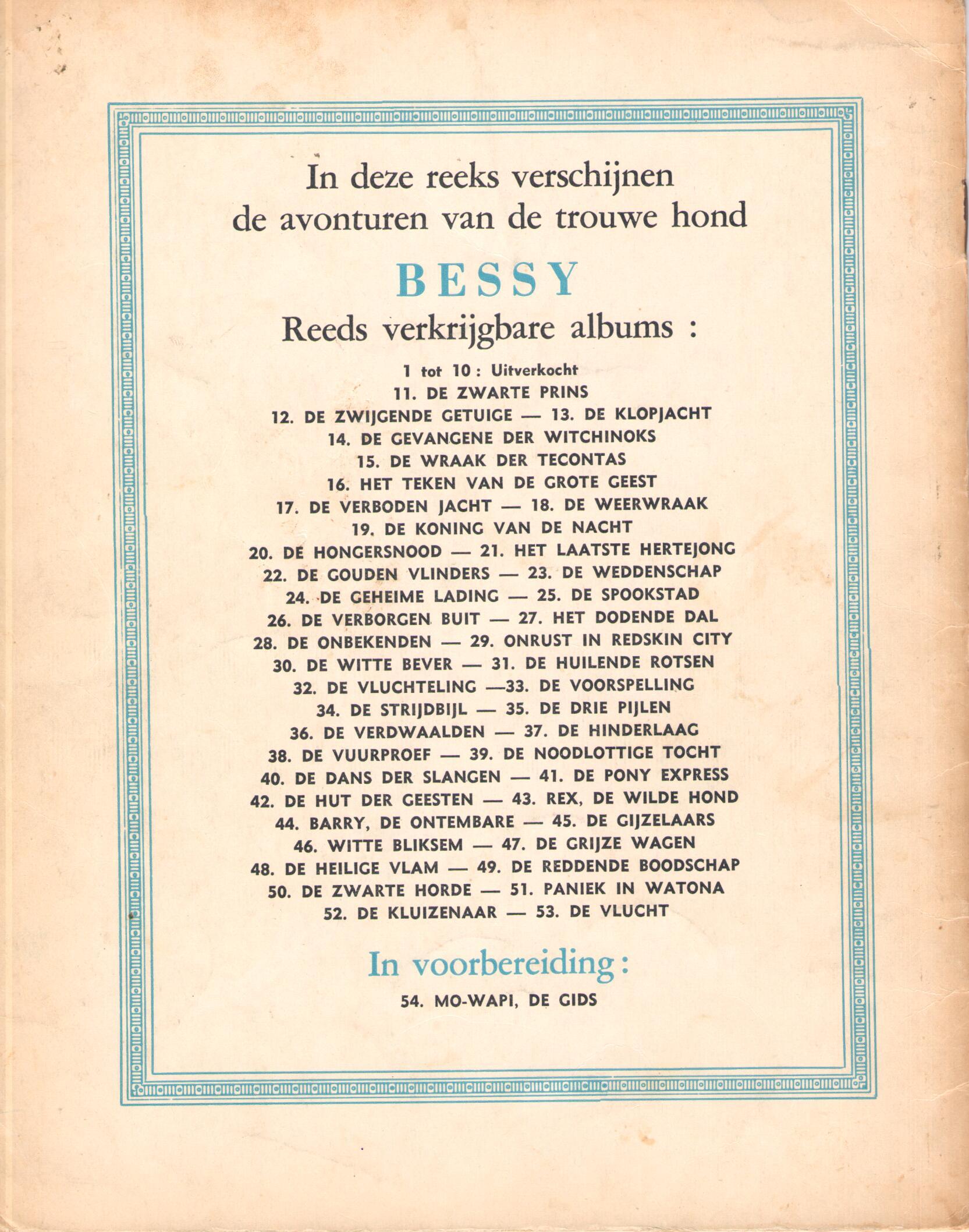 In deze reeks verschijnen de avonturen van de trouwe hond

BESSY

Reeds verkrijgbare albums :

1 tot 10 : Uitverkocht
11. DE ZWARTE PRINS
12. DE ZWIJGENDE GETUIGE — 13. DE KLOPJACHT
14. DE GEVANGENE DER WITCHINOKS
15. DE WRAAK DER TECONTAS
16. HET TEKEN VAN DE GROTE GEEST
17. DE VERBODEN JACHT — 18. DE WEERWRAAK
19. DE KONING VAN DE NACHT
20. DE HONGERSNOOD — 21. HET LAATSTE HERTEJONG
22. DE GOUDEN VLINDERS — 23. DE WEDDENSCHAP
24. DE GEHEIME LADING — 25. DE SPOOKSTAD
26. DE VERBORGEN BUIT — 27. HET DODENDE DAL
28. DE ONBEKENDEN — 29. ONRUST IN REDSKIN CITY
30. DE WITTE BEVER — 31. DE HUILENDE ROTSEN
32. DE VLUCHTELING —33. DE VOORSPELLING
34. DE STRIJDBIJL — 35. DE DRIE PIJLEN
36. DE VERDWAALDEN — 37. DE HINDERLAAG
38. DE VUURPROEF — 39. DE NOODLOTTIGE TOCHT
40. DE DANS DER SLANGEN — 41. DE PONY EXPRESS
42. DE HUT DER GEESTEN — 43. REX, DE WILDE HOND
44. BARRY, DE ONTEMBARE — 45. DE GIJZELAARS
46. WITTE BLIKSEM — 47. DE GRIJZE WAGEN
48. DE HEILIGE VLAM — 49. DE REDDENDE BOODSCHAP
50. DE ZWARTE HORDE — 51. PANIEK IN WATONA
52. DE KLUIZENAAR — 53. DE VLUCHT

In voorbereiding :

54. MO-WAPI, DE GIDS